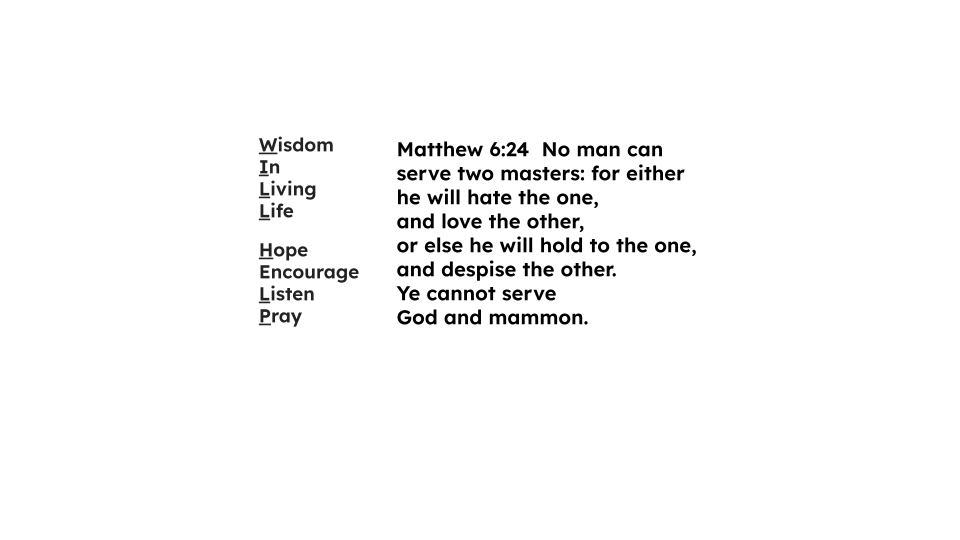 Wisdom
In
Living
Life

Hope
Encourage
Listen
Pray

Matthew 6:24 No man can serve two masters: for either he will hate the one, and love the other, or else he will hold to the one, and despise the other. Ye cannot serve God and mammon.